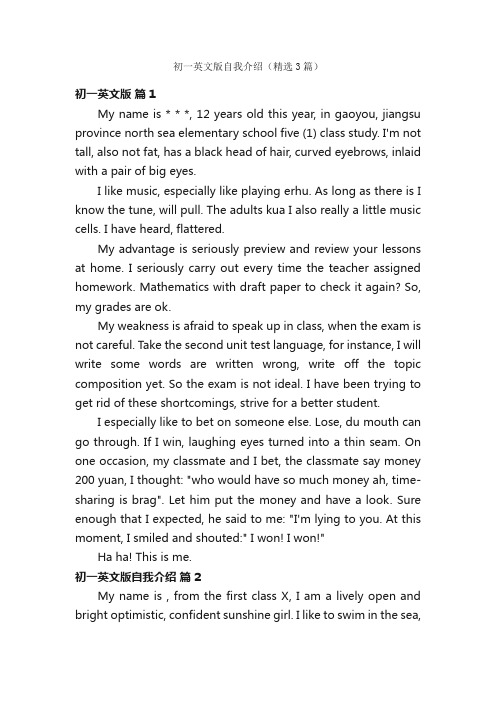 初一英文版自我介绍（精选3篇）

初一英文版 篇1

My name is * * *, 12 years old this year, in gaoyou, jiangsu province north sea elementary school five (1) class study. I'm not tall, also not fat, has a black head of hair, curved eyebrows, inlaid with a pair of big eyes.

I like music, especially like playing erhu. As long as there is I know the tune, will pull. The adults kua I also really a little music cells. I have heard, flattered.

My advantage is seriously preview and review your lessons at home. I seriously carry out every time the teacher assigned homework. Mathematics with draft paper to check it again? So, my grades are ok.

My weakness is afraid to speak up in class, when the exam is not careful. Take the second unit test language, for instance, I will write some words are written wrong, write off the topic composition yet. So the exam is not ideal. I have been trying to get rid of these shortcomings, strive for a better student.

I especially like to bet on someone else. Lose, du mouth can go through. If I win, laughing eyes turned into a thin seam. On one occasion, my classmate and I bet, the classmate say money 200 yuan, I thought: "who would have so much money ah, time-sharing is brag". Let him put the money and have a look. Sure enough that I expected, he said to me: "I'm lying to you. At this moment, I smiled and shouted:" I won! I won!"

Ha ha! This is me.

初一英文版自我介绍 篇2

My name is , from the first class X, I am a lively open and bright optimistic, confident sunshine girl. I like to swim in the sea,